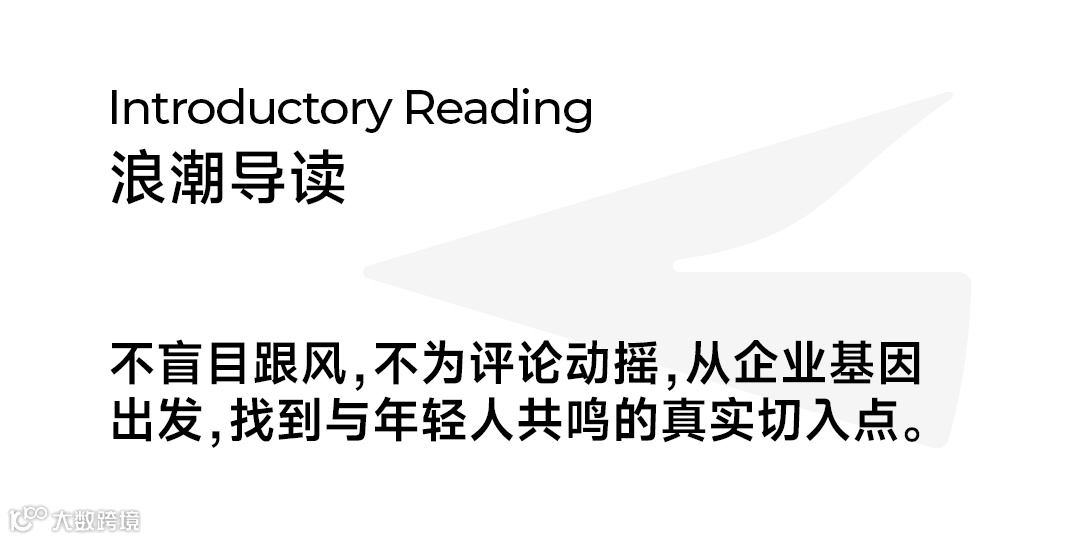 Introductory Reading
浪潮导读

不盲目跟风,不为评论动摇,从企业基因出发,找到与年轻人共鸣的真实切入点。

大数跨境